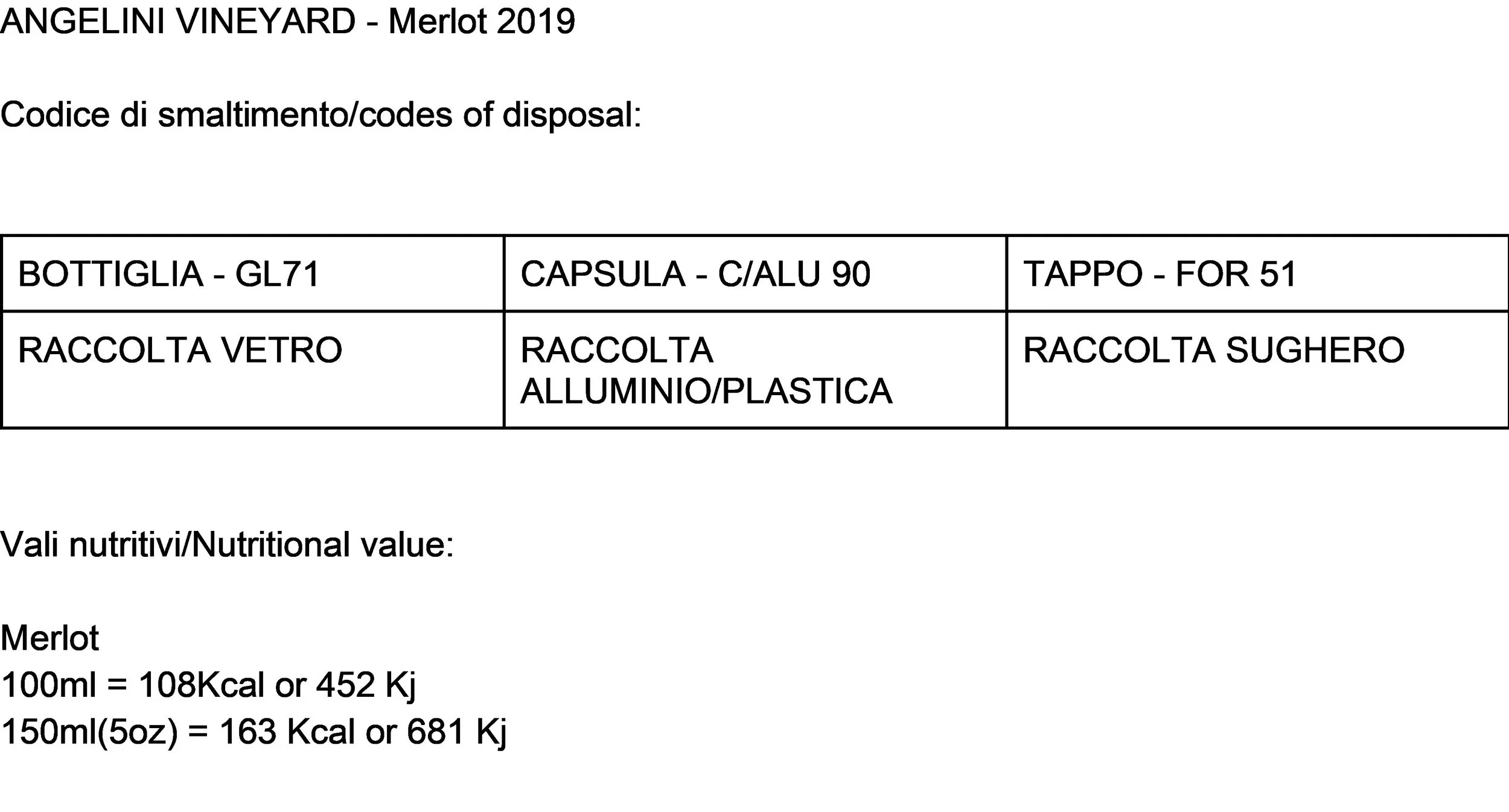 ANGELINI VINEYARD - Merlot 2019

Codice di smaltimento/codes of disposal:

| BOTTIGLIA - GL71 | CAPSULA - C/ALU 90 | TAPPO - FOR 51 |
|---|---|---|
| RACCOLTA VETRO | RACCOLTA ALLUMINIO/PLASTICA | RACCOLTA SUGHERO |

Vali nutritivi/Nutritional value:

Merlot
100ml = 108Kcal or 452 Kj
150ml(5oz) = 163 Kcal or 681 Kj